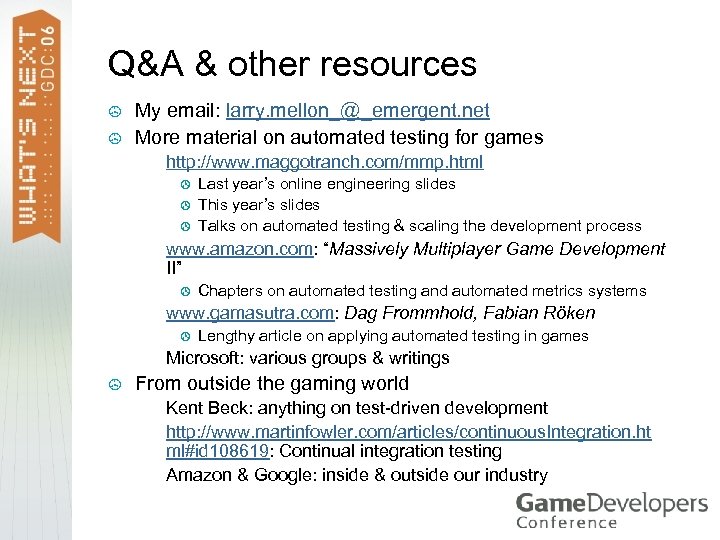 WHAT'S NEXT GDC:06

Q&A & other resources

My email: larry.mellon_@_emergent.net

More material on automated testing for games

http://www.maggotranch.com/mmp.html

Last year's online engineering slides

This year's slides

Talks on automated testing & scaling the development process

www.amazon.com: "Massively Multiplayer Game Development II"

Chapters on automated testing and automated metrics systems

www.gamasutra.com: Dag Frommhold, Fabian Röken

Lengthy article on applying automated testing in games

Microsoft: various groups & writings

From outside the gaming world

Kent Beck: anything on test-driven development

http://www.martinfowler.com/articles/continuousIntegration.html#id108619: Continual integration testing

Amazon & Google: inside & outside our industry

GameDevelopers Conference